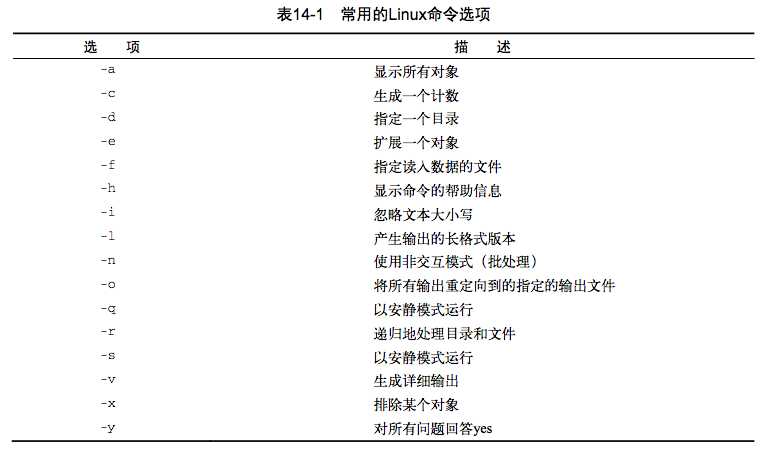 表14-1　常用的Linux命令选项

| 选　项 | 描　述 |
|---|---|
| -a | 显示所有对象 |
| -c | 生成一个计数 |
| -d | 指定一个目录 |
| -e | 扩展一个对象 |
| -f | 指定读入数据的文件 |
| -h | 显示命令的帮助信息 |
| -i | 忽略文本大小写 |
| -l | 产生输出的长格式版本 |
| -n | 使用非交互模式（批处理） |
| -o | 将所有输出重定向到的指定的输出文件 |
| -q | 以安静模式运行 |
| -r | 递归地处理目录和文件 |
| -s | 以安静模式运行 |
| -v | 生成详细输出 |
| -x | 排除某个对象 |
| -y | 对所有问题回答yes |